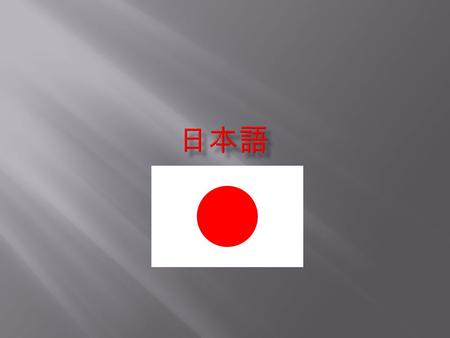 日本語